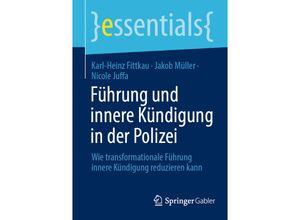 }essentials{

Karl-Heinz Fittkau · Jakob Müller · Nicole Juffa

Führung und innere Kündigung in der Polizei

Wie transformationale Führung innere Kündigung reduzieren kann

Springer Gabler